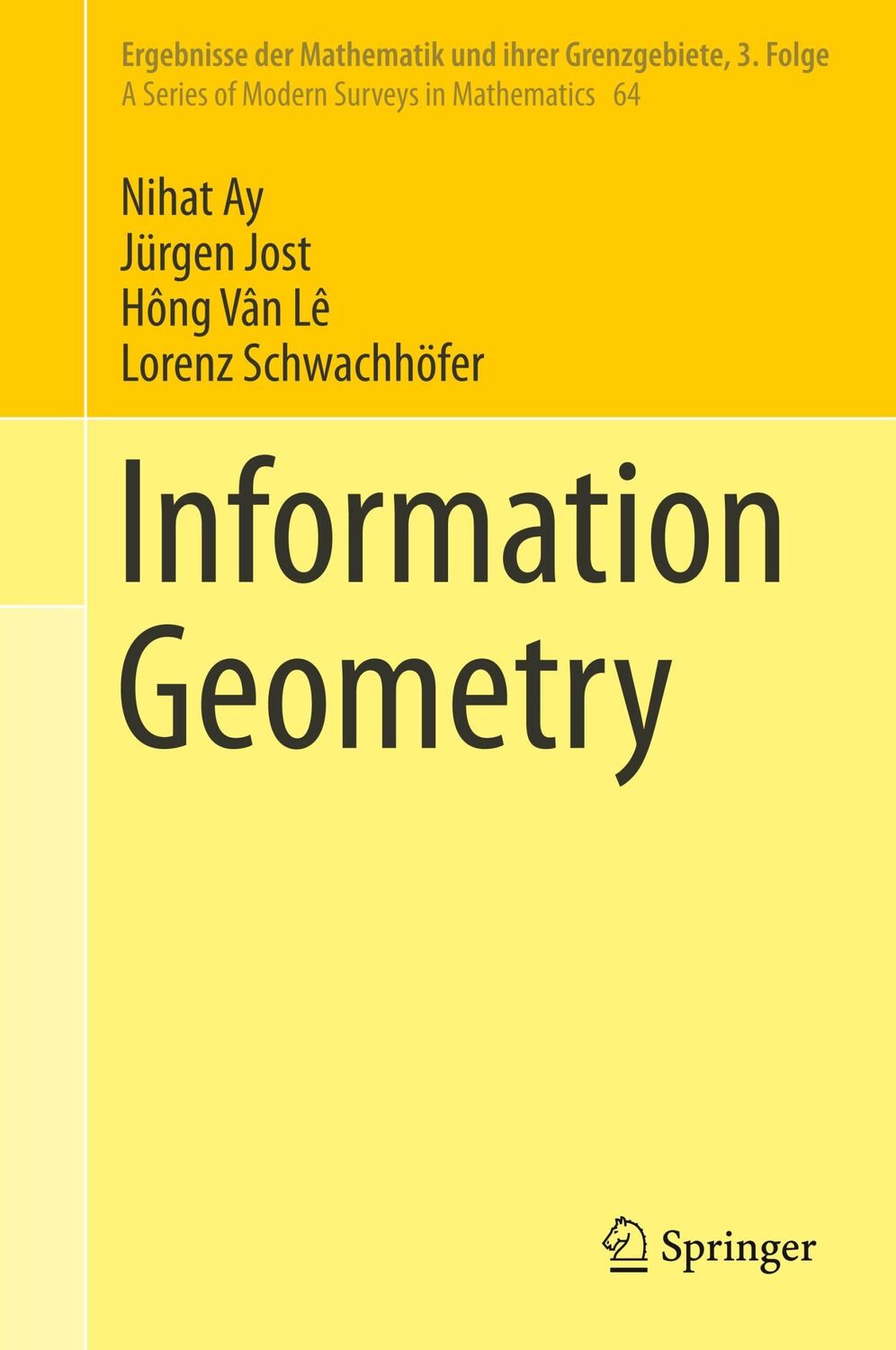 Ergebnisse der Mathematik und ihrer Grenzgebiete, 3. Folge
A Series of Modern Surveys in Mathematics 64

Nihat Ay
Jürgen Jost
Hông Vân Lê
Lorenz Schwachhöfer

Information Geometry

Springer